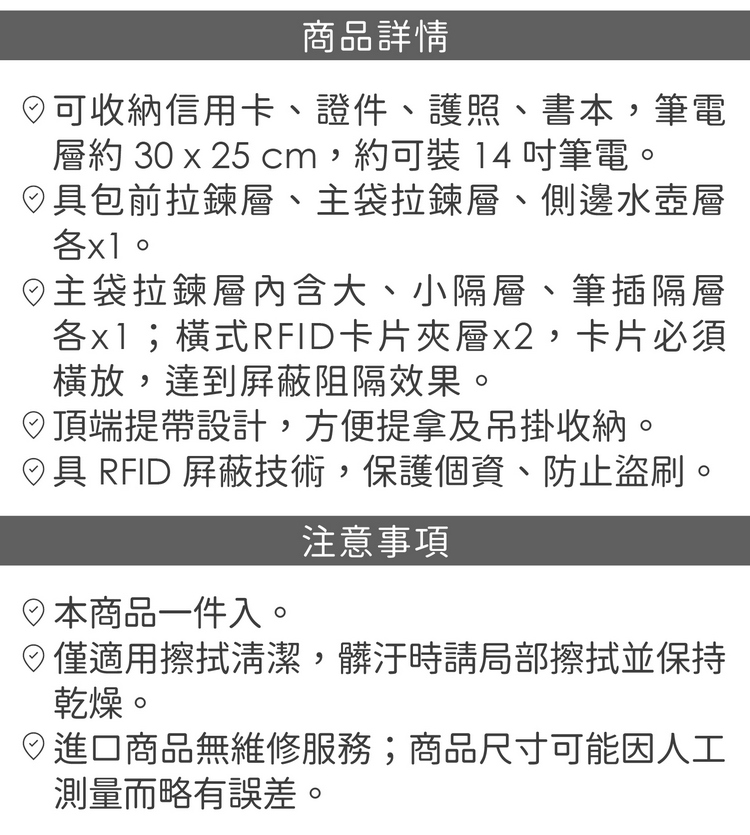 商品詳情

可收納信用卡、證件、護照、書本，筆電層約 30 x 25 cm，約可裝 14 吋筆電。
具包前拉鍊層、主袋拉鍊層、側邊水壺層各x1。
主袋拉鍊層內含大、小隔層、筆插隔層各x1；橫式RFID卡片夾層x2，卡片必須橫放，達到屏蔽阻隔效果。
頂端提帶設計，方便提拿及吊掛收納。
具 RFID 屏蔽技術，保護個資、防止盜刷。

注意事項

本商品一件入。
僅適用擦拭清潔，髒汙時請局部擦拭並保持乾燥。
進口商品無維修服務；商品尺寸可能因人工測量而略有誤差。